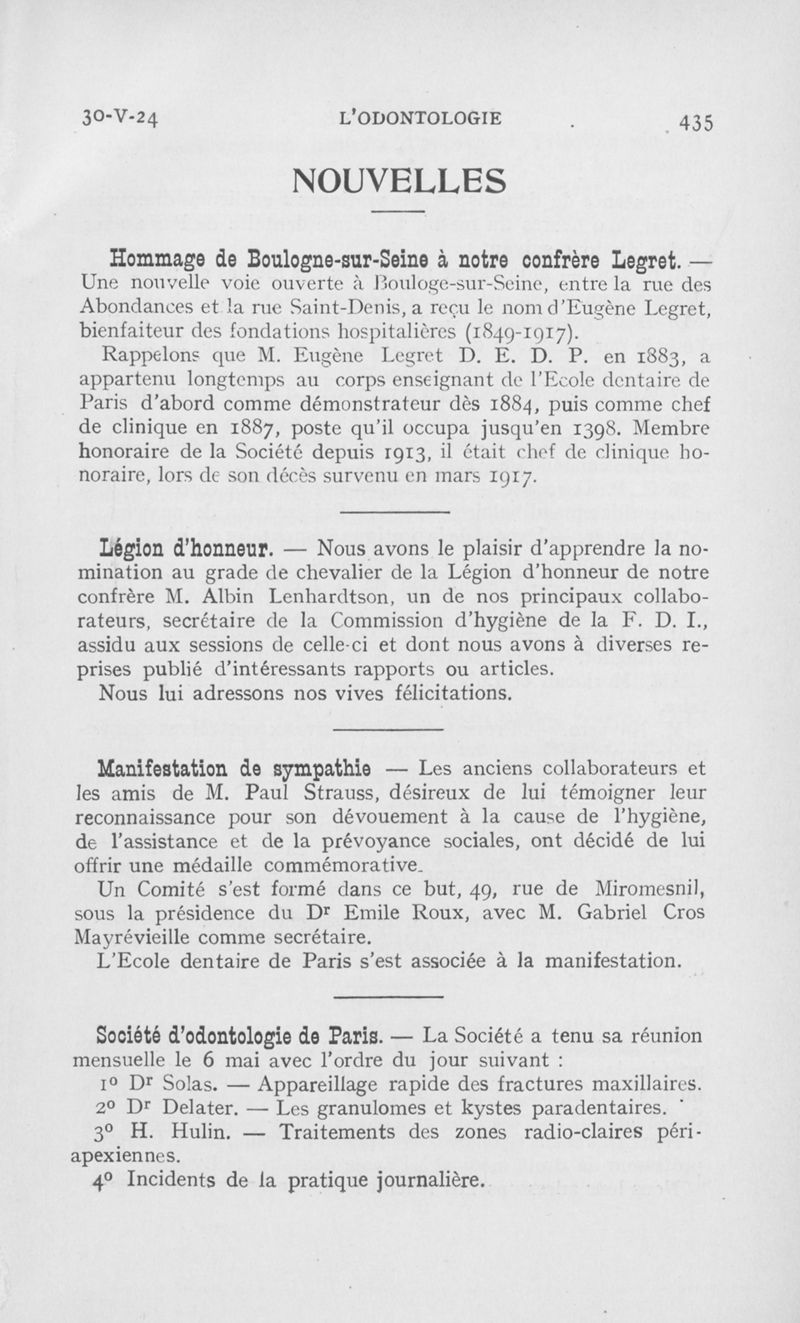 30-V-24 L'ODONTOLOGIE 435

NOUVELLES

Hommage de Boulogne-sur-Seine à notre confrère Legret. — Une nouvelle voie ouverte à Bouloge-sur-Seine, entre la rue des Abondances et la rue Saint-Denis, a reçu le nom d'Eugène Legret, bienfaiteur des fondations hospitalières (1849-1917).

Rappelons que M. Eugène Legret D. E. D. P. en 1883, a appartenu longtemps au corps enseignant de l'Ecole dentaire de Paris d'abord comme démonstrateur dès 1884, puis comme chef de clinique en 1887, poste qu'il occupa jusqu'en 1398. Membre honoraire de la Société depuis 1913, il était chef de clinique honoraire, lors de son décès survenu en mars 1917.

Légion d'honneur. — Nous avons le plaisir d'apprendre la nomination au grade de chevalier de la Légion d'honneur de notre confrère M. Albin Lenhardtson, un de nos principaux collaborateurs, secrétaire de la Commission d'hygiène de la F. D. I., assidu aux sessions de celle-ci et dont nous avons à diverses reprises publié d'intéressants rapports ou articles.

Nous lui adressons nos vives félicitations.

Manifestation de sympathie — Les anciens collaborateurs et les amis de M. Paul Strauss, désireux de lui témoigner leur reconnaissance pour son dévouement à la cause de l'hygiène, de l'assistance et de la prévoyance sociales, ont décidé de lui offrir une médaille commémorative.

Un Comité s'est formé dans ce but, 49, rue de Miromesnil, sous la présidence du Dr Emile Roux, avec M. Gabriel Cros Mayrévieille comme secrétaire.

L'Ecole dentaire de Paris s'est associée à la manifestation.

Société d'odontologie de Paris. — La Société a tenu sa réunion mensuelle le 6 mai avec l'ordre du jour suivant :

1° Dr Solas. — Appareillage rapide des fractures maxillaires.

2° Dr Delater. — Les granulomes et kystes paradentaires.

3° H. Hulin. — Traitements des zones radio-claires périapexiennes.

4° Incidents de la pratique journalière.